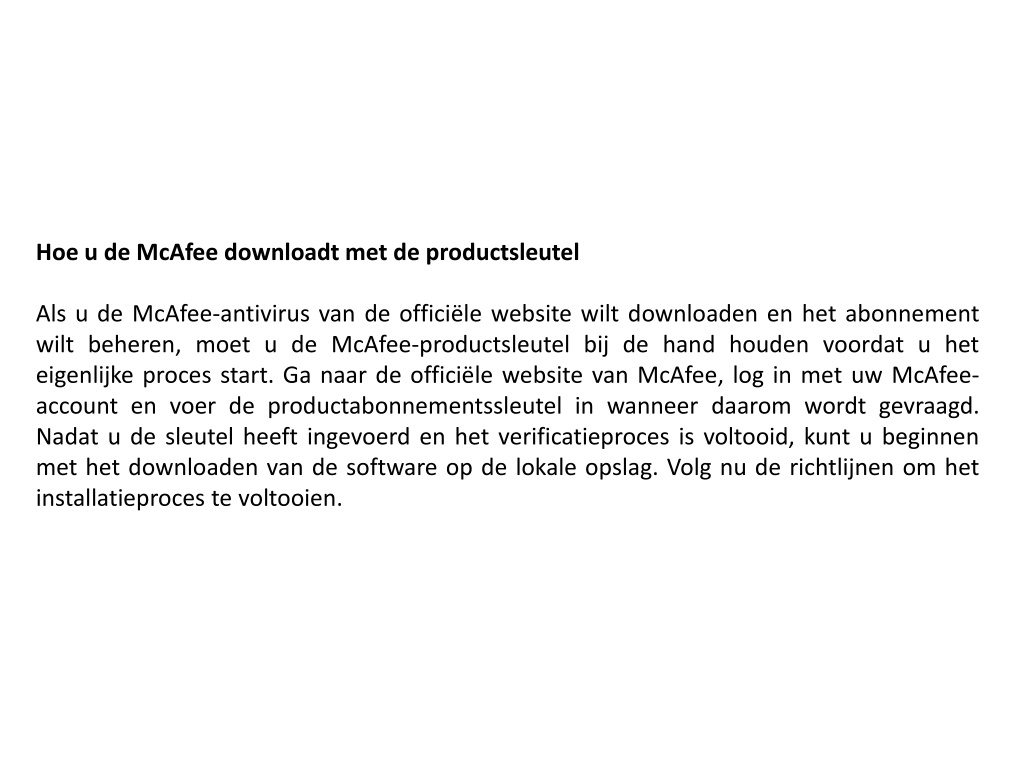 Hoe u de McAfee downloadt met de productsleutel

Als u de McAfee-antivirus van de officiële website wilt downloaden en het abonnement wilt beheren, moet u de McAfee-productsleutel bij de hand houden voordat u het eigenlijke proces start. Ga naar de officiële website van McAfee, log in met uw McAfee-account en voer de productabonnementssleutel in wanneer daarom wordt gevraagd. Nadat u de sleutel heeft ingevoerd en het verificatieproces is voltooid, kunt u beginnen met het downloaden van de software op de lokale opslag. Volg nu de richtlijnen om het installatieproces te voltooien.